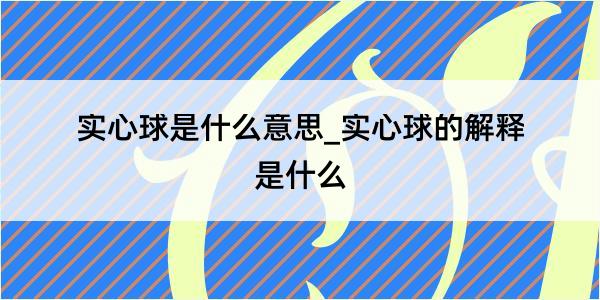 实心球是什么意思_实心球的解释是什么